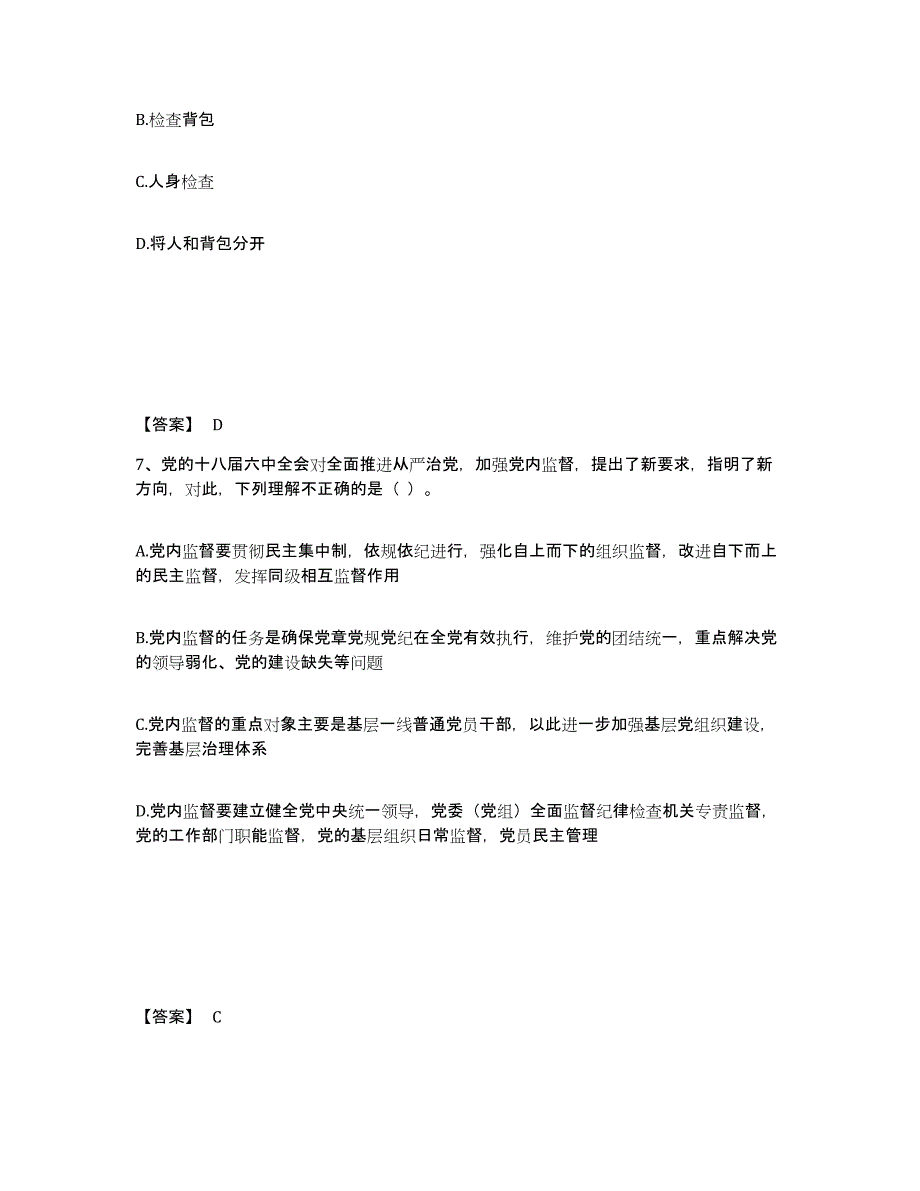 B.检查背包

C.人身检查

D.将人和背包分开

【答案】 D

7、党的十八届六中全会对全面推进从严治党，加强党内监督，提出了新要求，指明了新方向，对此，下列理解不正确的是（ ）。

A.党内监督要贯彻民主集中制，依规依纪进行，强化自上而下的组织监督，改进自下而上的民主监督，发挥同级相互监督作用

B.党内监督的任务是确保党章党规党纪在全党有效执行，维护党的团结统一，重点解决党的领导弱化、党的建设缺失等问题

C.党内监督的重点对象主要是基层一线普通党员干部，以此进一步加强基层党组织建设，完善基层治理体系

D.党内监督要建立健全党中央统一领导，党委（党组）全面监督纪律检查机关专责监督，党的工作部门职能监督，党的基层组织日常监督，党员民主管理

【答案】 C